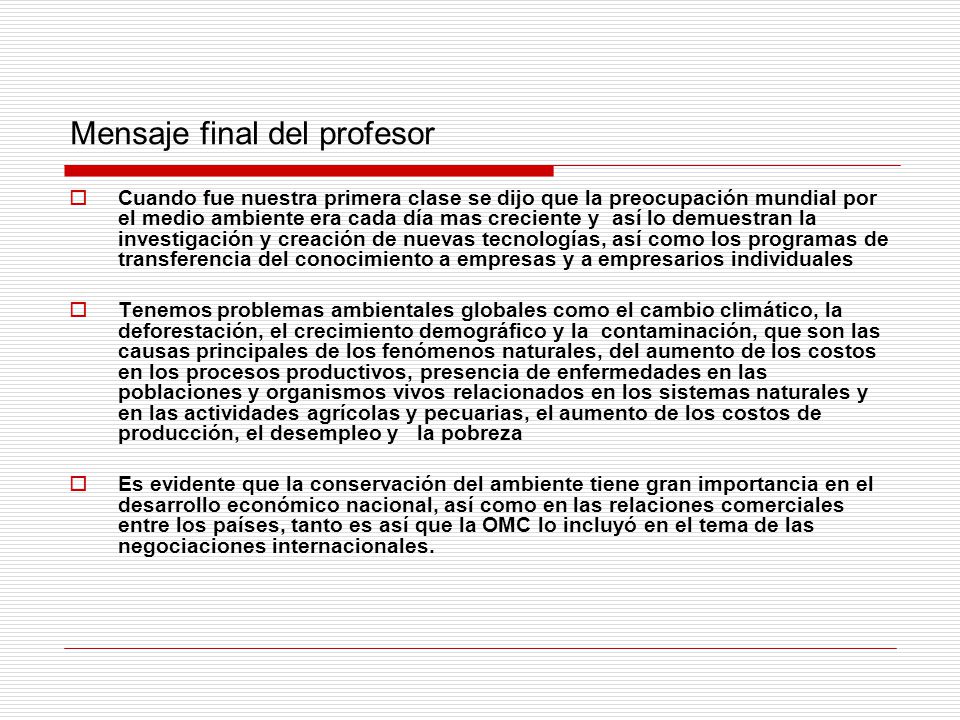 Mensaje final del profesor

Cuando fue nuestra primera clase se dijo que la preocupación mundial por el medio ambiente era cada día mas creciente y así lo demuestran la investigación y creación de nuevas tecnologías, así como los programas de transferencia del conocimiento a empresas y a empresarios individuales

Tenemos problemas ambientales globales como el cambio climático, la deforestación, el crecimiento demográfico y la contaminación, que son las causas principales de los fenómenos naturales, del aumento de los costos en los procesos productivos, presencia de enfermedades en las poblaciones y organismos vivos relacionados en los sistemas naturales y en las actividades agrícolas y pecuarias, el aumento de los costos de producción, el desempleo y la pobreza

Es evidente que la conservación del ambiente tiene gran importancia en el desarrollo económico nacional, así como en las relaciones comerciales entre los países, tanto es así que la OMC lo incluyó en el tema de las negociaciones internacionales.